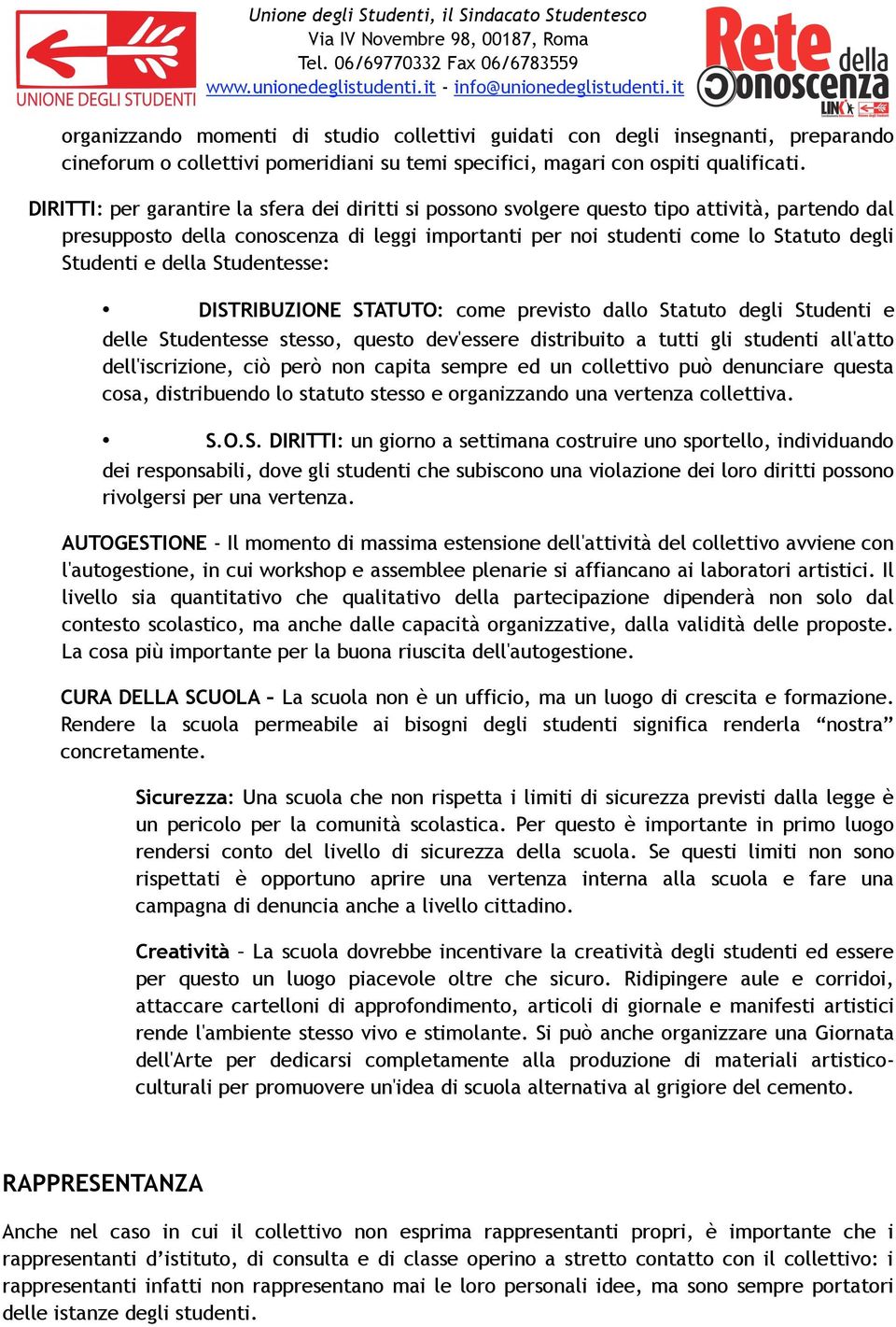 UNIONE DEGLI STUDENTI

Unione degli Studenti, il Sindacato Studentesco
Via IV Novembre 98, 00187, Roma
Tel. 06/69770332 Fax 06/6783559
www.unionedeglistudenti.it - info@unionedeglistudenti.it

Rete della Conoscenza
LINK

organizzando momenti di studio collettivi guidati con degli insegnanti, preparando cineforum o collettivi pomeridiani su temi specifici, magari con ospiti qualificati.

DIRITTI: per garantire la sfera dei diritti si possono svolgere questo tipo attività, partendo dal presupposto della conoscenza di leggi importanti per noi studenti come lo Statuto degli Studenti e della Studentesse:

• DISTRIBUZIONE STATUTO: come previsto dallo Statuto degli Studenti e delle Studentesse stesso, questo dev'essere distribuito a tutti gli studenti all'atto dell'iscrizione, ciò però non capita sempre ed un collettivo può denunciare questa cosa, distribuendo lo statuto stesso e organizzando una vertenza collettiva.

• S.O.S. DIRITTI: un giorno a settimana costruire uno sportello, individuando dei responsabili, dove gli studenti che subiscono una violazione dei loro diritti possono rivolgersi per una vertenza.

AUTOGESTIONE - Il momento di massima estensione dell'attività del collettivo avviene con l'autogestione, in cui workshop e assemblee plenarie si affiancano ai laboratori artistici. Il livello sia quantitativo che qualitativo della partecipazione dipenderà non solo dal contesto scolastico, ma anche dalle capacità organizzative, dalla validità delle proposte. La cosa più importante per la buona riuscita dell'autogestione.

CURA DELLA SCUOLA – La scuola non è un ufficio, ma un luogo di crescita e formazione. Rendere la scuola permeabile ai bisogni degli studenti significa renderla “nostra” concretamente.

Sicurezza: Una scuola che non rispetta i limiti di sicurezza previsti dalla legge è un pericolo per la comunità scolastica. Per questo è importante in primo luogo rendersi conto del livello di sicurezza della scuola. Se questi limiti non sono rispettati è opportuno aprire una vertenza interna alla scuola e fare una campagna di denuncia anche a livello cittadino.

Creatività – La scuola dovrebbe incentivare la creatività degli studenti ed essere per questo un luogo piacevole oltre che sicuro. Ridipingere aule e corridoi, attaccare cartelloni di approfondimento, articoli di giornale e manifesti artistici rende l'ambiente stesso vivo e stimolante. Si può anche organizzare una Giornata dell'Arte per dedicarsi completamente alla produzione di materiali artistico-culturali per promuovere un'idea di scuola alternativa al grigiore del cemento.

RAPPRESENTANZA

Anche nel caso in cui il collettivo non esprima rappresentanti propri, è importante che i rappresentanti d’istituto, di consulta e di classe operino a stretto contatto con il collettivo: i rappresentanti infatti non rappresentano mai le loro personali idee, ma sono sempre portatori delle istanze degli studenti.